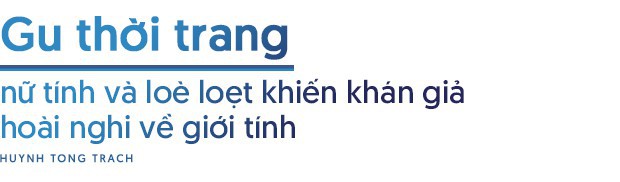 Gu thời trang

nữ tính và loè loẹt khiến khán giả hoài nghi về giới tính

HUYNH TONG TRACH